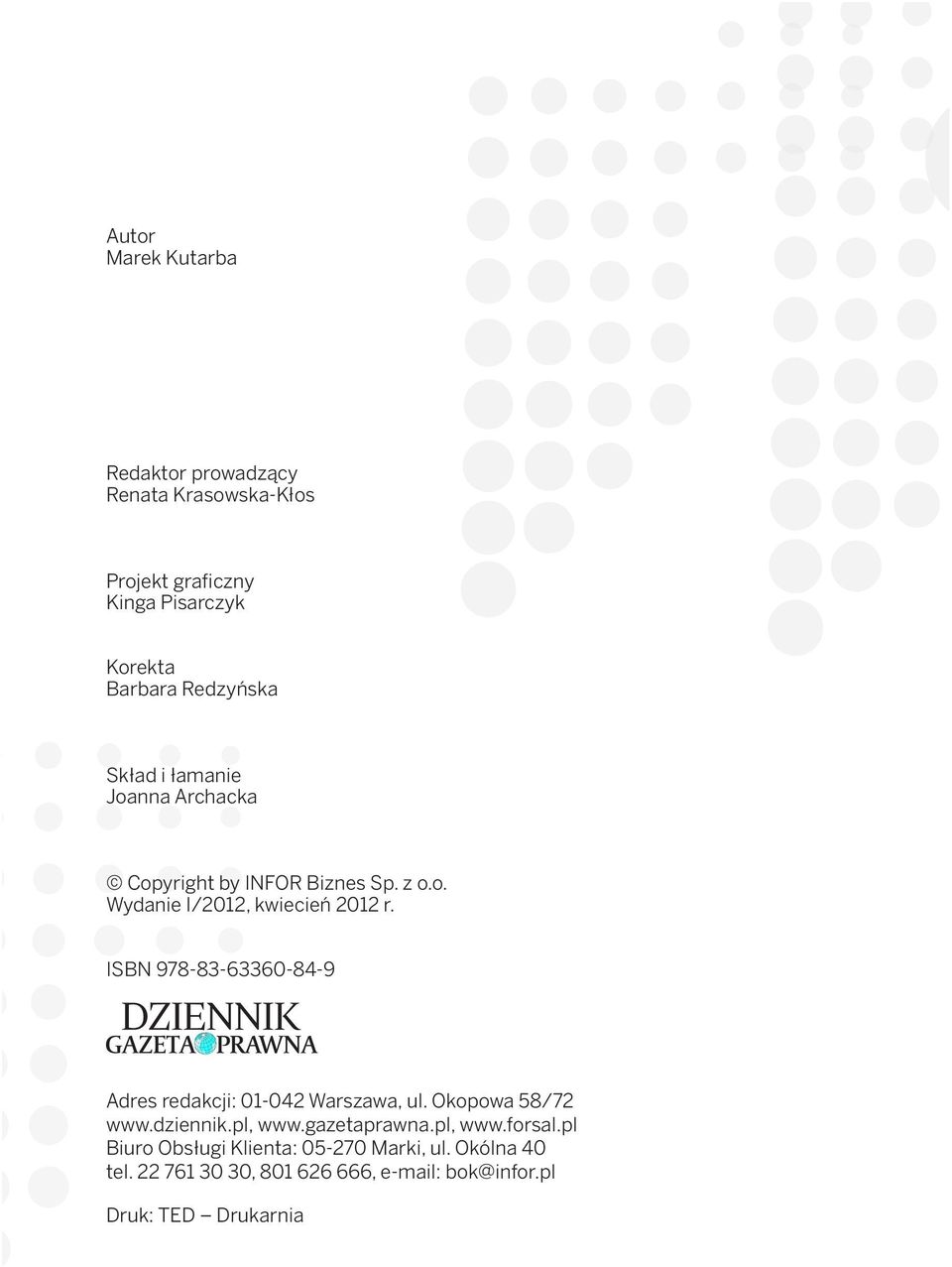 Autor
Marek Kutarba

Redaktor prowadzący
Renata Krasowska-Kłos

Projekt graficzny
Kinga Pisarczyk

Korekta
Barbara Redzyńska

Skład i łamanie
Joanna Archacka

© Copyright by INFOR Biznes Sp. z o.o.
Wydanie I/2012, kwiecień 2012 r.

ISBN 978-83-63360-84-9

DZIENNIK
GAZETA PRAWNA

Adres redakcji: 01-042 Warszawa, ul. Okopowa 58/72
www.dziennik.pl, www.gazetaprawna.pl, www.forsal.pl
Biuro Obsługi Klienta: 05-270 Marki, ul. Okólna 40
tel. 22 761 30 30, 801 626 666, e-mail: bok@infor.pl

Druk: TED — Drukarnia